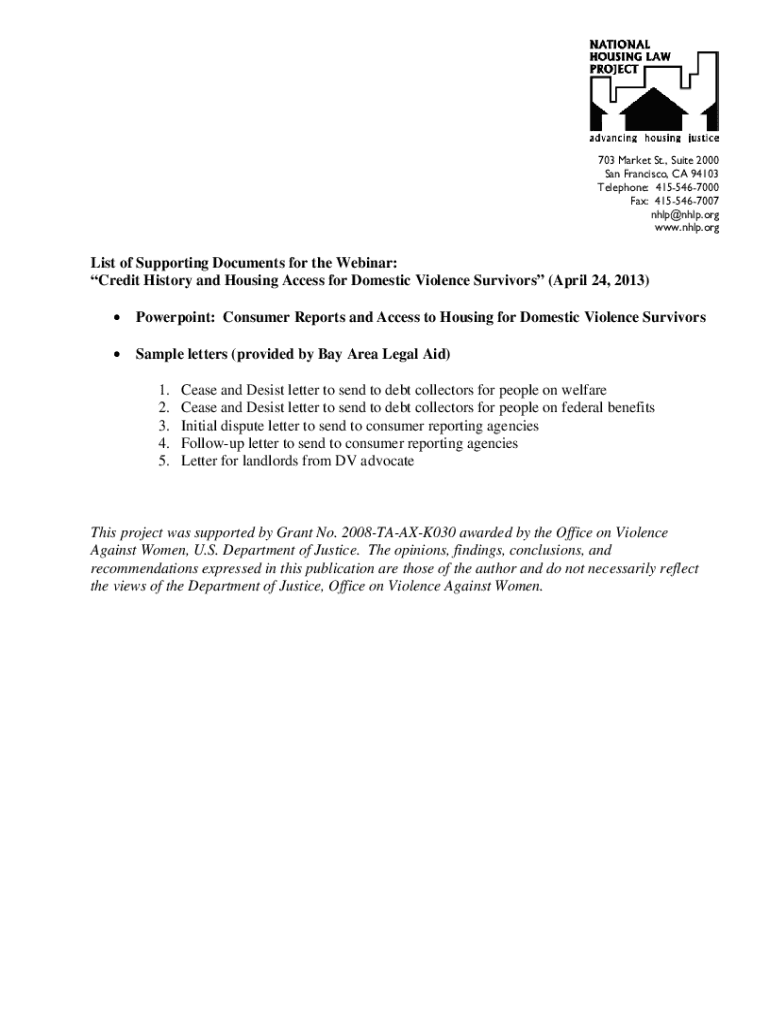 NATIONAL HOUSING LAW PROJECT

advancing housing justice

703 Market St., Suite 2000
San Francisco, CA 94103
Telephone: 415-546-7000
Fax: 415-546-7007
nhlp@nhlp.org
www.nhlp.org

List of Supporting Documents for the Webinar:
"Credit History and Housing Access for Domestic Violence Survivors" (April 24, 2013)

• Powerpoint: Consumer Reports and Access to Housing for Domestic Violence Survivors

• Sample letters (provided by Bay Area Legal Aid)

1. Cease and Desist letter to send to debt collectors for people on welfare
2. Cease and Desist letter to send to debt collectors for people on federal benefits
3. Initial dispute letter to send to consumer reporting agencies
4. Follow-up letter to send to consumer reporting agencies
5. Letter for landlords from DV advocate

This project was supported by Grant No. 2008-TA-AX-K030 awarded by the Office on Violence Against Women, U.S. Department of Justice. The opinions, findings, conclusions, and recommendations expressed in this publication are those of the author and do not necessarily reflect the views of the Department of Justice, Office on Violence Against Women.